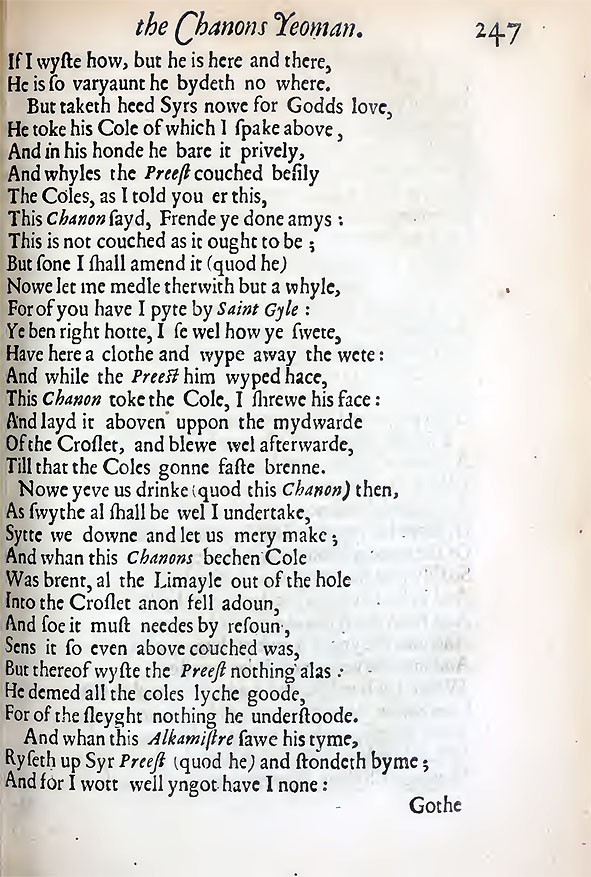 the Chanons Yeoman. 247

If I wyſte how, but he is here and there,
He is ſo varyaunt he bydeth no where.
But taketh heed Syrs nowe for Godds love,
He toke his Cole of which I ſpake above,
And in his honde he bare it prively,
And whyles the Preeſt couched beſily
The Coles, as I told you er this,
This Chanon ſayd, Frende ye done amys:
This is not couched as it ought to be;
But ſone I ſhall amend it (quod he)
Nowe let me medle therwith but a whyle,
For of you have I pyte by Saint Gyle:
Ye ben right hotte, I ſe wel how ye ſwete,
Have here a clothe and wype away the wete:
And while the Preeſt him wyped hace,
This Chanon toke the Cole, I ſhrewe his face:
And layd it aboven uppon the mydwarde
Of the Croſlet, and blewe wel afterwarde,
Till that the Coles gonne faſte brenne.
Nowe yeve us drinke (quod this Chanon) then,
As ſwythe al ſhall be wel I undertake,
Sytte we downe and let us mery make;
And whan this Chanons bechen Cole
Was brent, al the Limayle out of the hole
Into the Croſlet anon fell adoun,
And ſoe it muſt needes by reſoun,
Sens it ſo even above couched was,
But thereof wyſte the Preeſt nothing alas:
He demed all the coles lyche goode,
For of the ſleyght nothing he underſtoode.
And whan this Alkamiſtre ſawe his tyme,
Ryſeth up Syr Preeſt (quod he) and ſtondeth byme;
And for I wott well yngot have I none:

Gothe